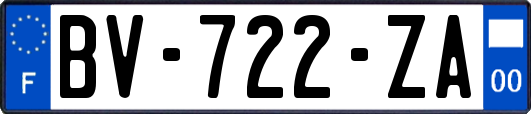 F

BV-722-ZA

00